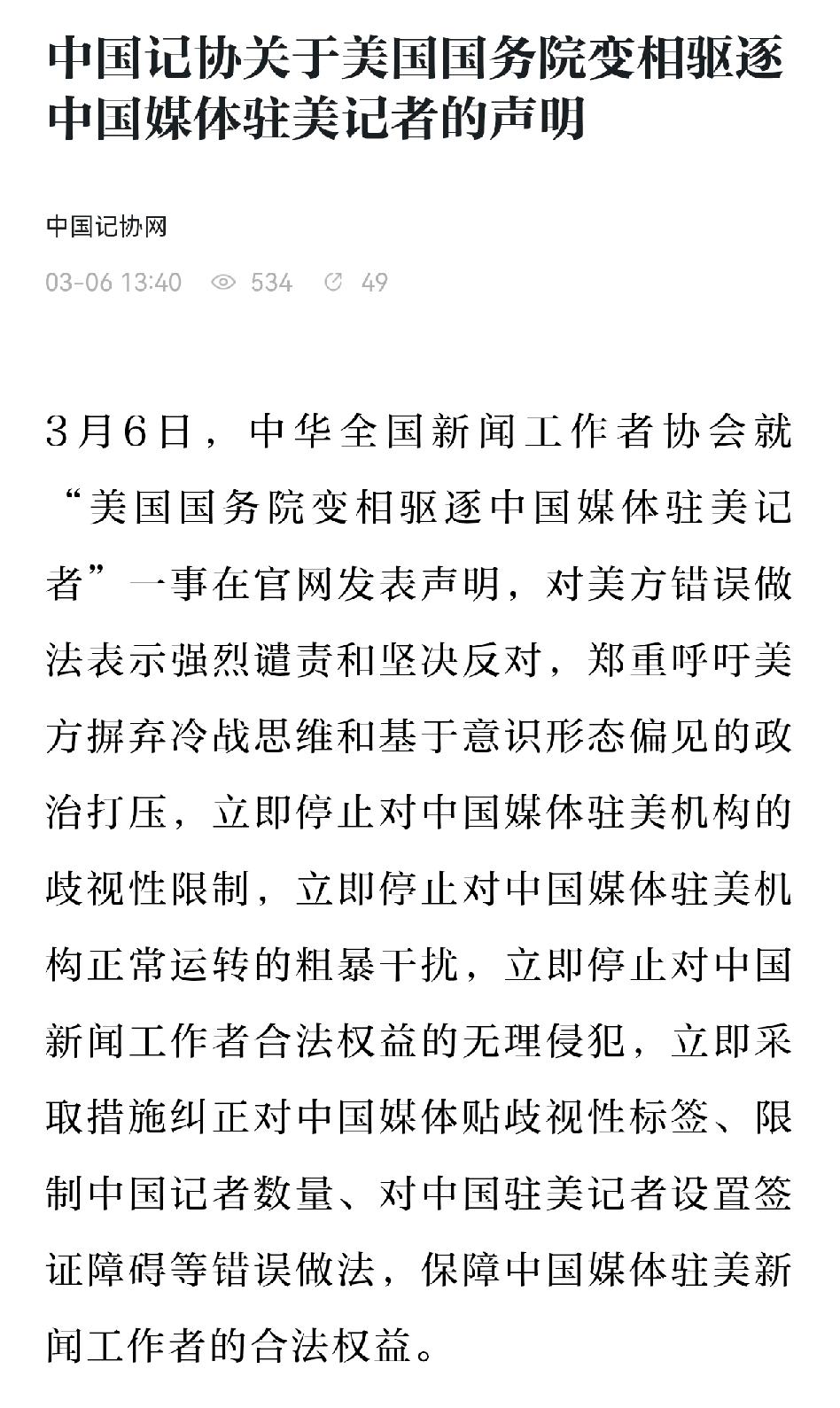 中国记协关于美国国务院变相驱逐中国媒体驻美记者的声明

中国记协网

03-06 13:40 534 49

3月6日，中华全国新闻工作者协会就“美国国务院变相驱逐中国媒体驻美记者”一事在官网发表声明，对美方错误做法表示强烈谴责和坚决反对，郑重呼吁美方摒弃冷战思维和基于意识形态偏见的政治打压，立即停止对中国媒体驻美机构的歧视性限制，立即停止对中国媒体驻美机构正常运转的粗暴干扰，立即停止对中国新闻工作者合法权益的无理侵犯，立即采取措施纠正对中国媒体贴歧视性标签、限制中国记者数量、对中国驻美记者设置签证障碍等错误做法，保障中国媒体驻美新闻工作者的合法权益。